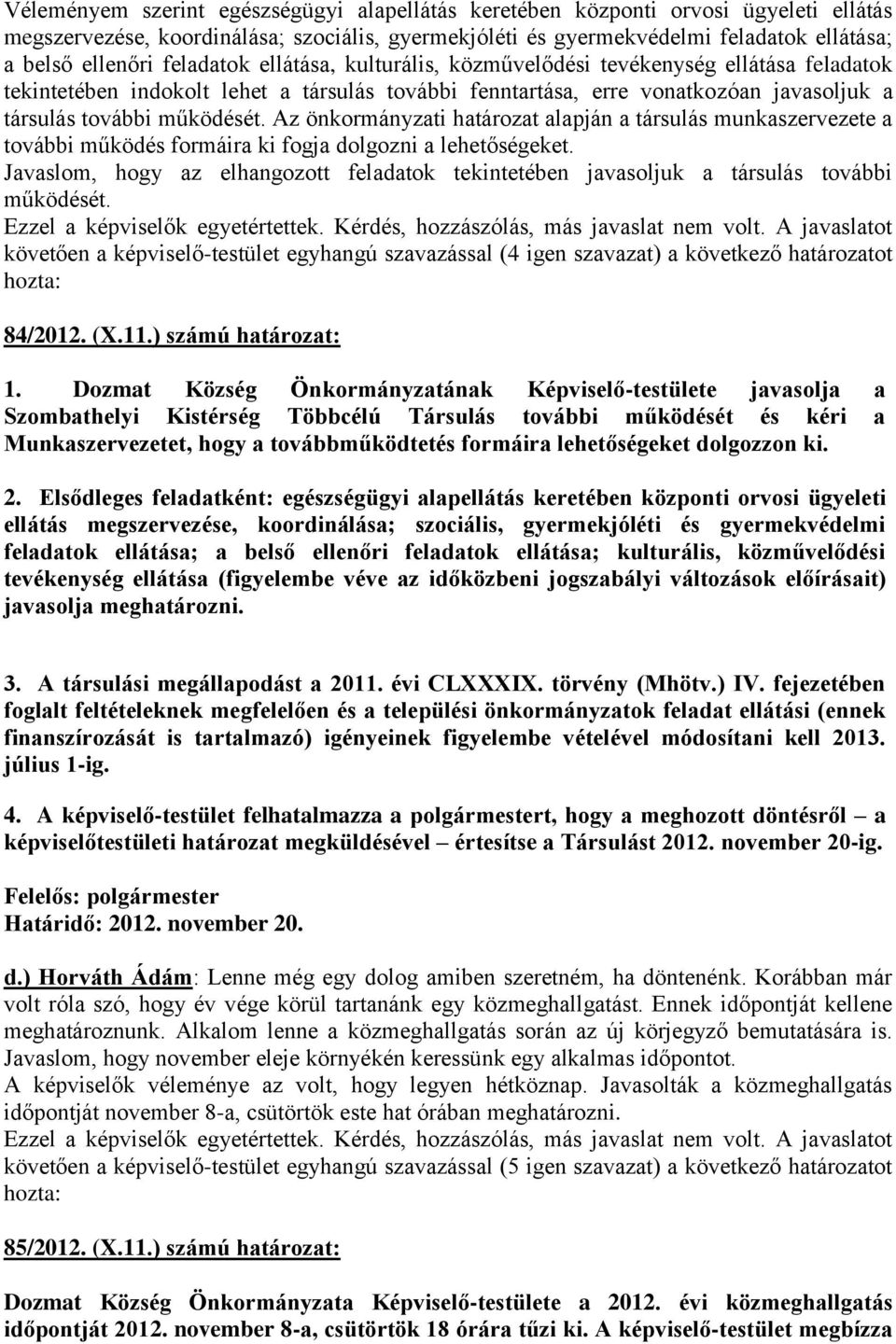 Véleményem szerint egészségügyi alapellátás keretében központi orvosi ügyeleti ellátás megszervezése, koordinálása; szociális, gyermekjóléti és gyermekvédelmi feladatok ellátása; a belső ellenőri feladatok ellátása, kulturális, közművelődési tevékenység ellátása feladatok tekintetében indokolt lehet a társulás további fenntartása, erre vonatkozóan javasoljuk a társulás további működését. Az önkormányzati határozat alapján a társulás munkaszervezete a további működés formáira ki fogja dolgozni a lehetőségeket.
Javaslom, hogy az elhangozott feladatok tekintetében javasoljuk a társulás további működését.
Ezzel a képviselők egyetértettek. Kérdés, hozzászólás, más javaslat nem volt. A javaslatot követően a képviselő-testület egyhangú szavazással (4 igen szavazat) a következő határozatot hozta:

84/2012. (X.11.) számú határozat:

1. Dozmat Község Önkormányzatának Képviselő-testülete javasolja a Szombathelyi Kistérség Többcélú Társulás további működését és kéri a Munkaszervezetet, hogy a továbbműködtetés formáira lehetőségeket dolgozzon ki.

2. Elsődleges feladatként: egészségügyi alapellátás keretében központi orvosi ügyeleti ellátás megszervezése, koordinálása; szociális, gyermekjóléti és gyermekvédelmi feladatok ellátása; a belső ellenőri feladatok ellátása; kulturális, közművelődési tevékenység ellátása (figyelembe véve az időközbeni jogszabályi változások előírásait) javasolja meghatározni.

3. A társulási megállapodást a 2011. évi CLXXXIX. törvény (Mhötv.) IV. fejezetében foglalt feltételeknek megfelelően és a települési önkormányzatok feladat ellátási (ennek finanszírozását is tartalmazó) igényeinek figyelembe vételével módosítani kell 2013. július 1-ig.

4. A képviselő-testület felhatalmazza a polgármestert, hogy a meghozott döntésről – a képviselőtestületi határozat megküldésével – értesítse a Társulást 2012. november 20-ig.

Felelős: polgármester
Határidő: 2012. november 20.

d.) Horváth Ádám: Lenne még egy dolog amiben szeretném, ha döntenénk. Korábban már volt róla szó, hogy év vége körül tartanánk egy közmeghallgatást. Ennek időpontját kellene meghatároznunk. Alkalom lenne a közmeghallgatás során az új körjegyző bemutatására is. Javaslom, hogy november eleje környékén keressünk egy alkalmas időpontot.
A képviselők véleménye az volt, hogy legyen hétköznap. Javasolták a közmeghallgatás időpontját november 8-a, csütörtök este hat órában meghatározni.
Ezzel a képviselők egyetértettek. Kérdés, hozzászólás, más javaslat nem volt. A javaslatot követően a képviselő-testület egyhangú szavazással (5 igen szavazat) a következő határozatot hozta:

85/2012. (X.11.) számú határozat:

Dozmat Község Önkormányzata Képviselő-testülete a 2012. évi közmeghallgatás időpontját 2012. november 8-a, csütörtök 18 órára tűzi ki. A képviselő-testület megbízza